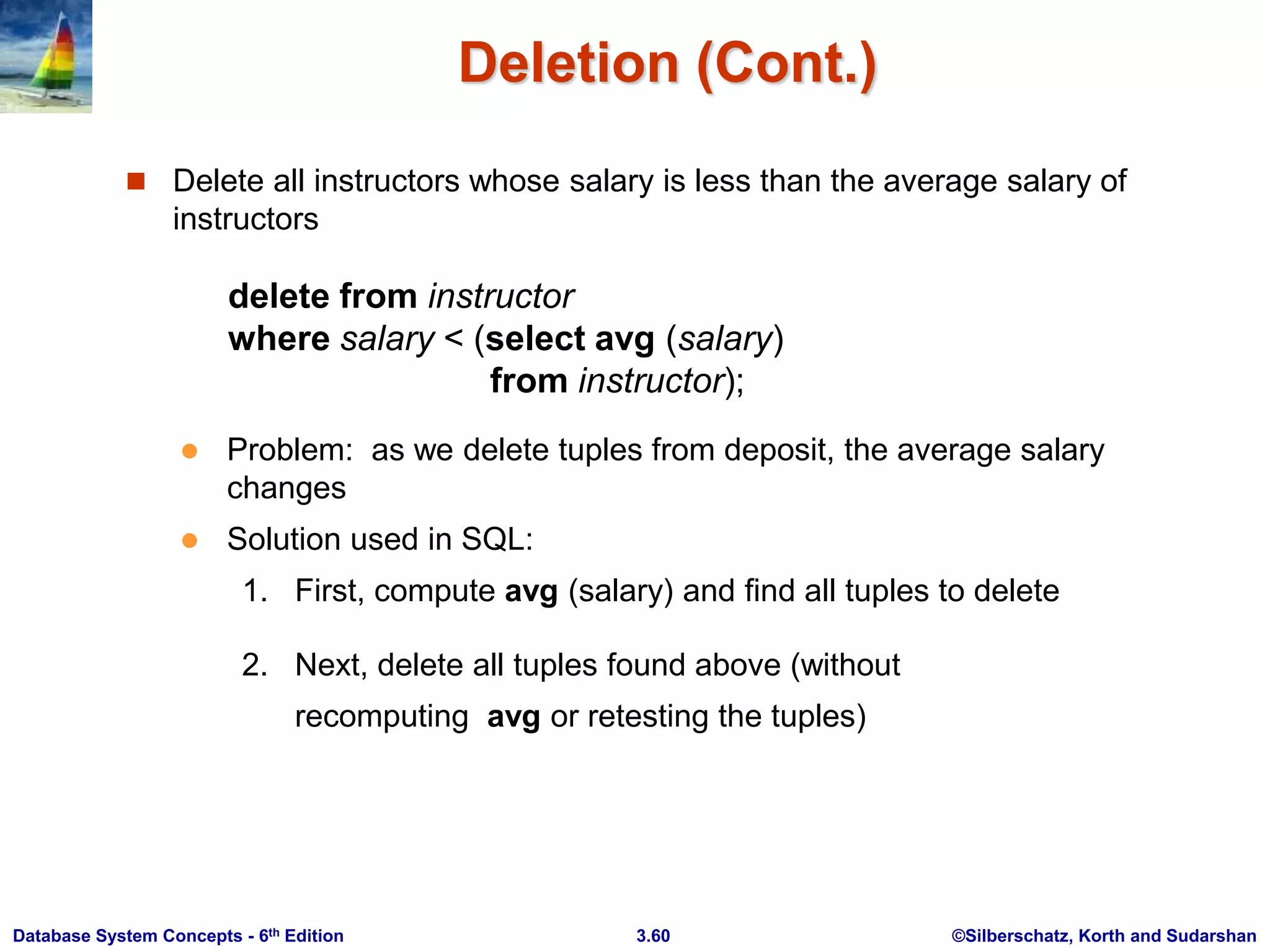 Deletion (Cont.)

Delete all instructors whose salary is less than the average salary of instructors

delete from instructor
where salary < (select avg (salary)
from instructor);

Problem: as we delete tuples from deposit, the average salary changes

Solution used in SQL:

1. First, compute avg (salary) and find all tuples to delete

2. Next, delete all tuples found above (without recomputing avg or retesting the tuples)

Database System Concepts - 6th Edition
3.60
©Silberschatz, Korth and Sudarshan